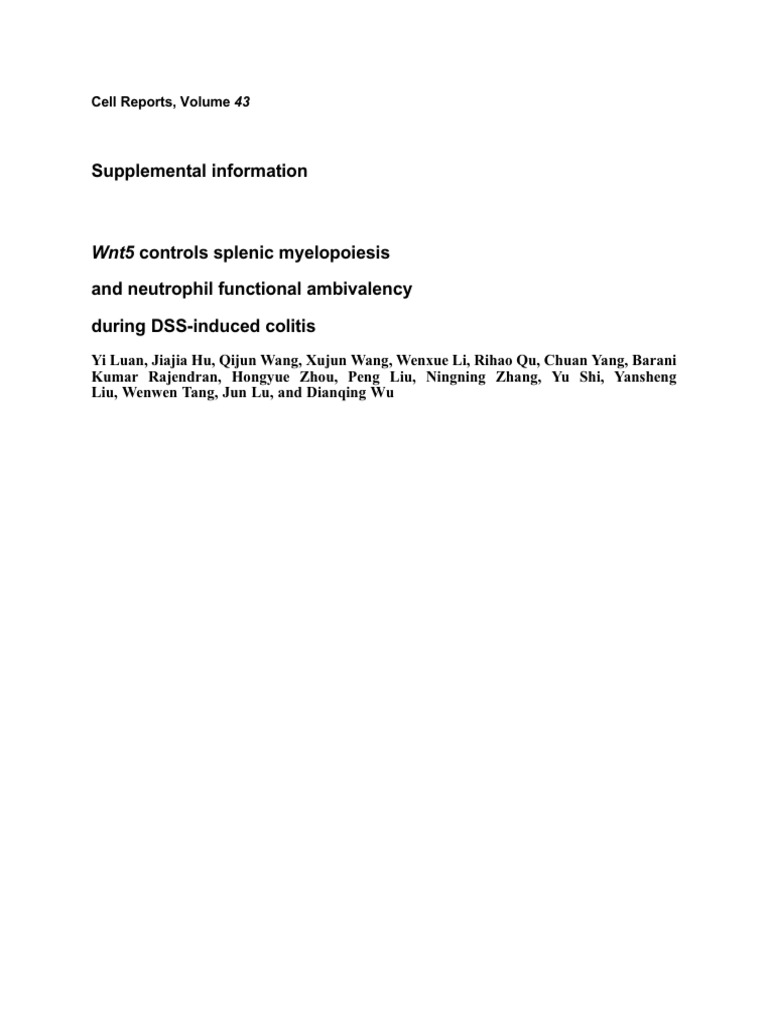 Cell Reports, Volume 43

Supplemental information

Wnt5 controls splenic myelopoiesis and neutrophil functional ambivalency during DSS-induced colitis

Yi Luan, Jiajia Hu, Qijun Wang, Xujun Wang, Wenxue Li, Rihao Qu, Chuan Yang, Barani Kumar Rajendran, Hongyue Zhou, Peng Liu, Ningning Zhang, Yu Shi, Yansheng Liu, Wenwen Tang, Jun Lu, and Dianqing Wu